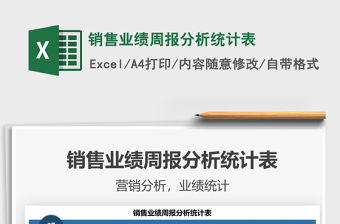 X

销售业绩周报分析统计表

Excel/A4打印/内容随意修改/自带格式

销售业绩周报分析统计表

营销分析，业绩统计

销售业绩周报分析统计表